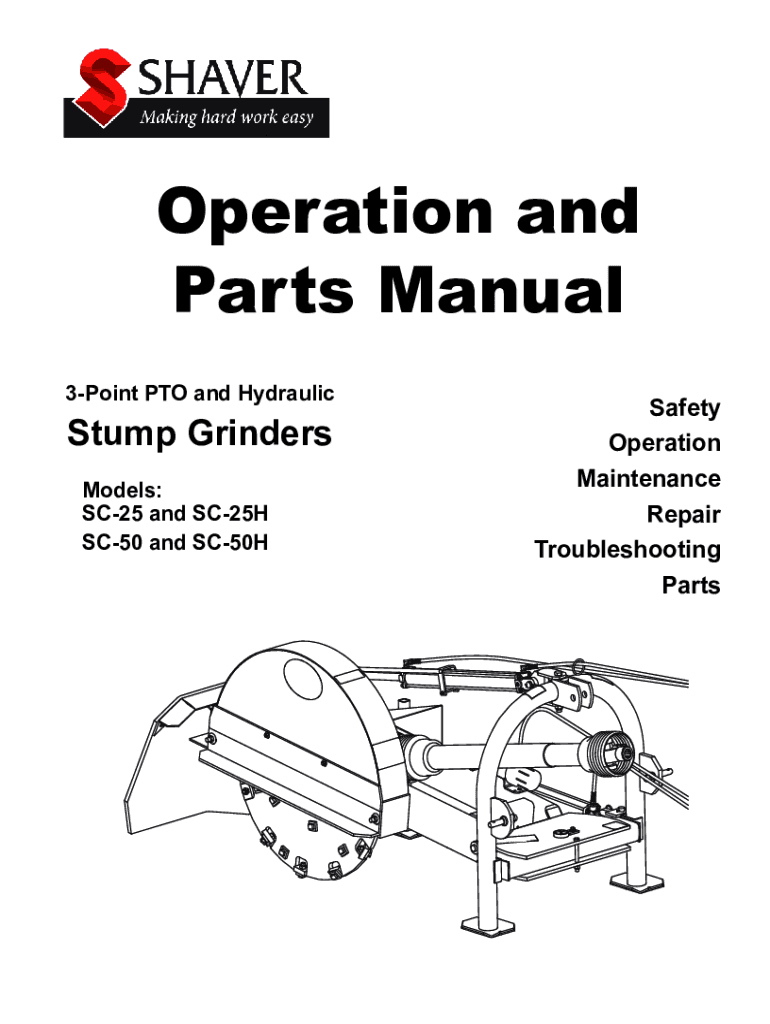 SHAVER
Making hard work easy

Operation and Parts Manual

3-Point PTO and Hydraulic

Stump Grinders

Models:
SC-25 and SC-25H
SC-50 and SC-50H

Safety
Operation
Maintenance
Repair
Troubleshooting
Parts